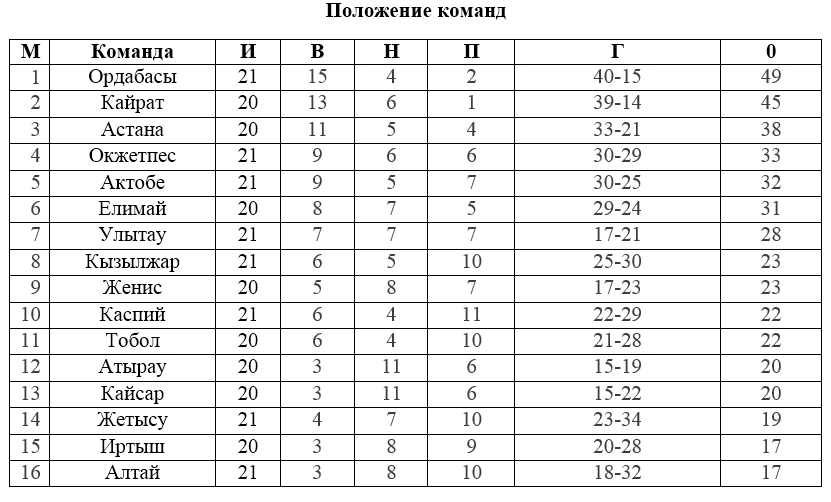 Положение команд

| М | Команда | И | В | Н | П | Г | 0 |
|---|---|---|---|---|---|---|---|
| 1 | Ордабасы | 21 | 15 | 4 | 2 | 40-15 | 49 |
| 2 | Кайрат | 20 | 13 | 6 | 1 | 39-14 | 45 |
| 3 | Астана | 20 | 11 | 5 | 4 | 33-21 | 38 |
| 4 | Окжетпес | 21 | 9 | 6 | 6 | 30-29 | 33 |
| 5 | Актобе | 21 | 9 | 5 | 7 | 30-25 | 32 |
| 6 | Елимай | 20 | 8 | 7 | 5 | 29-24 | 31 |
| 7 | Улытау | 21 | 7 | 7 | 7 | 17-21 | 28 |
| 8 | Кызылжар | 21 | 6 | 5 | 10 | 25-30 | 23 |
| 9 | Женис | 20 | 5 | 8 | 7 | 17-23 | 23 |
| 10 | Каспий | 21 | 6 | 4 | 11 | 22-29 | 22 |
| 11 | Тобол | 20 | 6 | 4 | 10 | 21-28 | 22 |
| 12 | Атырау | 20 | 3 | 11 | 6 | 15-19 | 20 |
| 13 | Кайсар | 20 | 3 | 11 | 6 | 15-22 | 20 |
| 14 | Жетысу | 21 | 4 | 7 | 10 | 23-34 | 19 |
| 15 | Иртыш | 20 | 3 | 8 | 9 | 20-28 | 17 |
| 16 | Алтай | 21 | 3 | 8 | 10 | 18-32 | 17 |